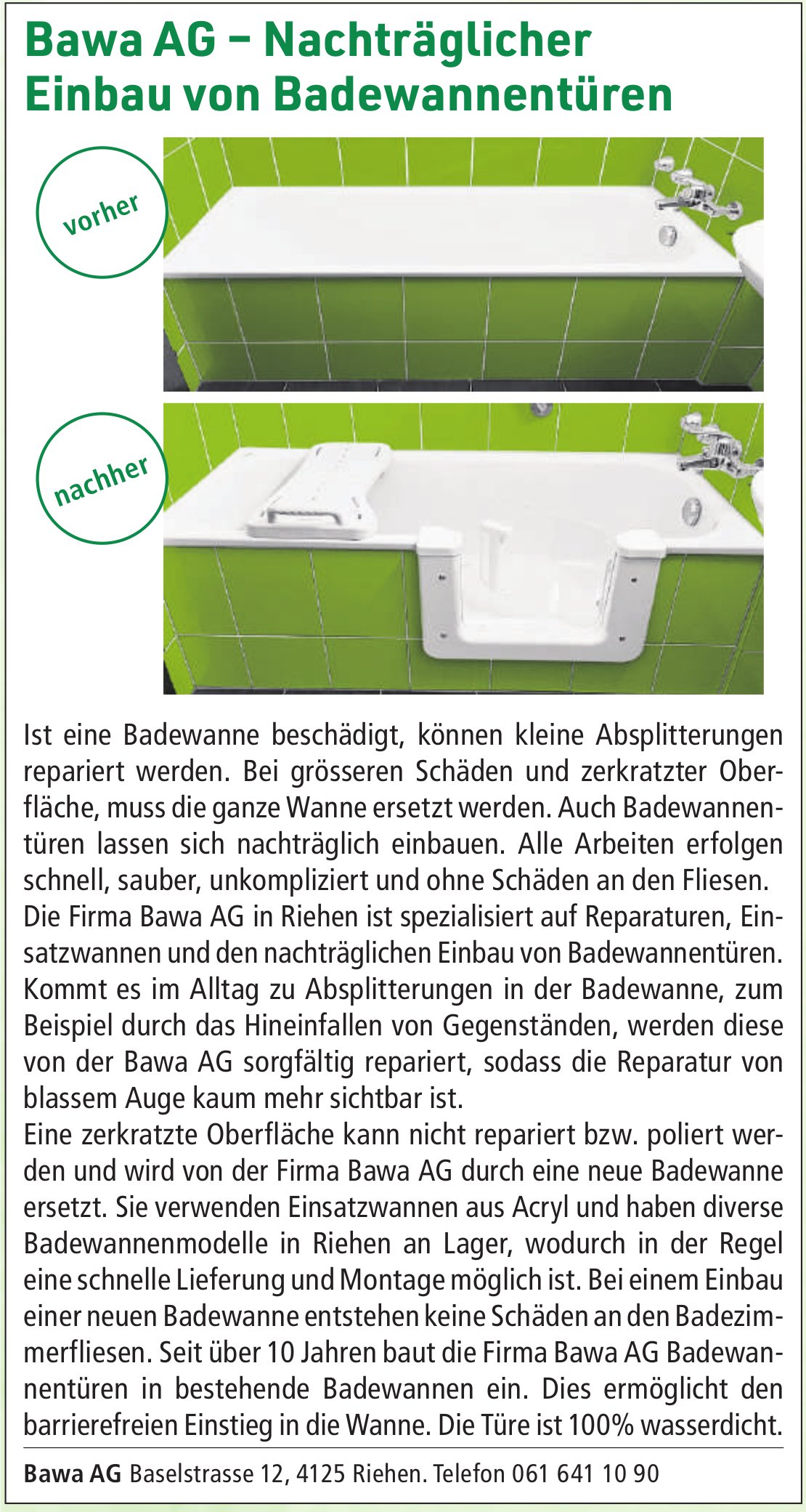 Bawa AG – Nachträglicher Einbau von Badewannentüren

vorher

nachher

Ist eine Badewanne beschädigt, können kleine Absplitterungen repariert werden. Bei grösseren Schäden und zerkratzter Oberfläche, muss die ganze Wanne ersetzt werden. Auch Badewannentüren lassen sich nachträglich einbauen. Alle Arbeiten erfolgen schnell, sauber, unkompliziert und ohne Schäden an den Fliesen.
Die Firma Bawa AG in Riehen ist spezialisiert auf Reparaturen, Einsatzwannen und den nachträglichen Einbau von Badewannentüren. Kommt es im Alltag zu Absplitterungen in der Badewanne, zum Beispiel durch das Hineinfallen von Gegenständen, werden diese von der Bawa AG sorgfältig repariert, sodass die Reparatur von blassem Auge kaum mehr sichtbar ist.
Eine zerkratzte Oberfläche kann nicht repariert bzw. poliert werden und wird von der Firma Bawa AG durch eine neue Badewanne ersetzt. Sie verwenden Einsatzwannen aus Acryl und haben diverse Badewannenmodelle in Riehen an Lager, wodurch in der Regel eine schnelle Lieferung und Montage möglich ist. Bei einem Einbau einer neuen Badewanne entstehen keine Schäden an den Badezimmerfliesen. Seit über 10 Jahren baut die Firma Bawa AG Badewannentüren in bestehende Badewannen ein. Dies ermöglicht den barrierefreien Einstieg in die Wanne. Die Türe ist 100% wasserdicht.

Bawa AG Baselstrasse 12, 4125 Riehen. Telefon 061 641 10 90